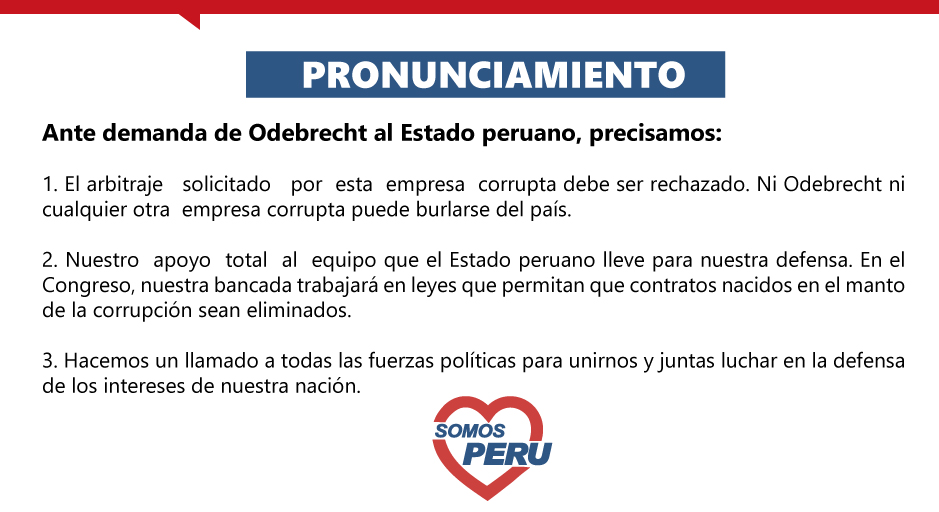 PRONUNCIAMIENTO

Ante demanda de Odebrecht al Estado peruano, precisamos:

1. El arbitraje solicitado por esta empresa corrupta debe ser rechazado. Ni Odebrecht ni cualquier otra empresa corrupta puede burlarse del país.

2. Nuestro apoyo total al equipo que el Estado peruano lleve para nuestra defensa. En el Congreso, nuestra bancada trabajará en leyes que permitan que contratos nacidos en el manto de la corrupción sean eliminados.

3. Hacemos un llamado a todas las fuerzas políticas para unirnos y juntas luchar en la defensa de los intereses de nuestra nación.

SOMOS
PERU